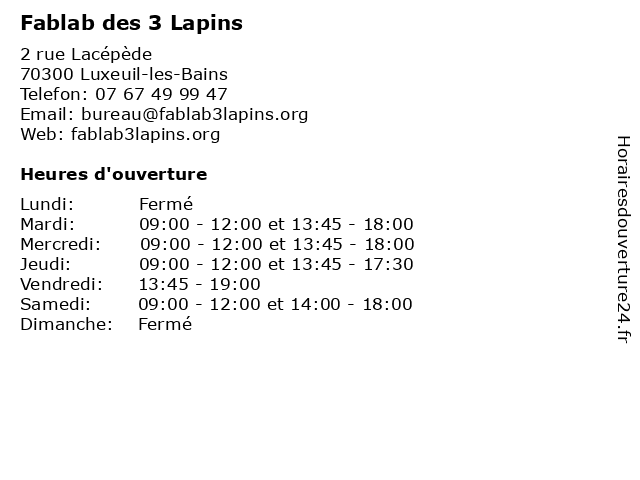 Fablab des 3 Lapins

2 rue Lacépède
70300 Luxeuil-les-Bains
Telefon: 07 67 49 99 47
Email: bureau@fablab3lapins.org
Web: fablab3lapins.org

Heures d'ouverture

| | |
|---|---|
| Lundi: | Fermé |
| Mardi: | 09:00 - 12:00 et 13:45 - 18:00 |
| Mercredi: | 09:00 - 12:00 et 13:45 - 18:00 |
| Jeudi: | 09:00 - 12:00 et 13:45 - 17:30 |
| Vendredi: | 13:45 - 19:00 |
| Samedi: | 09:00 - 12:00 et 14:00 - 18:00 |
| Dimanche: | Fermé |

Horairesdouverture24.fr